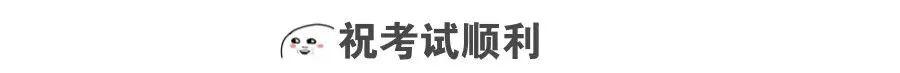 祝考试顺利